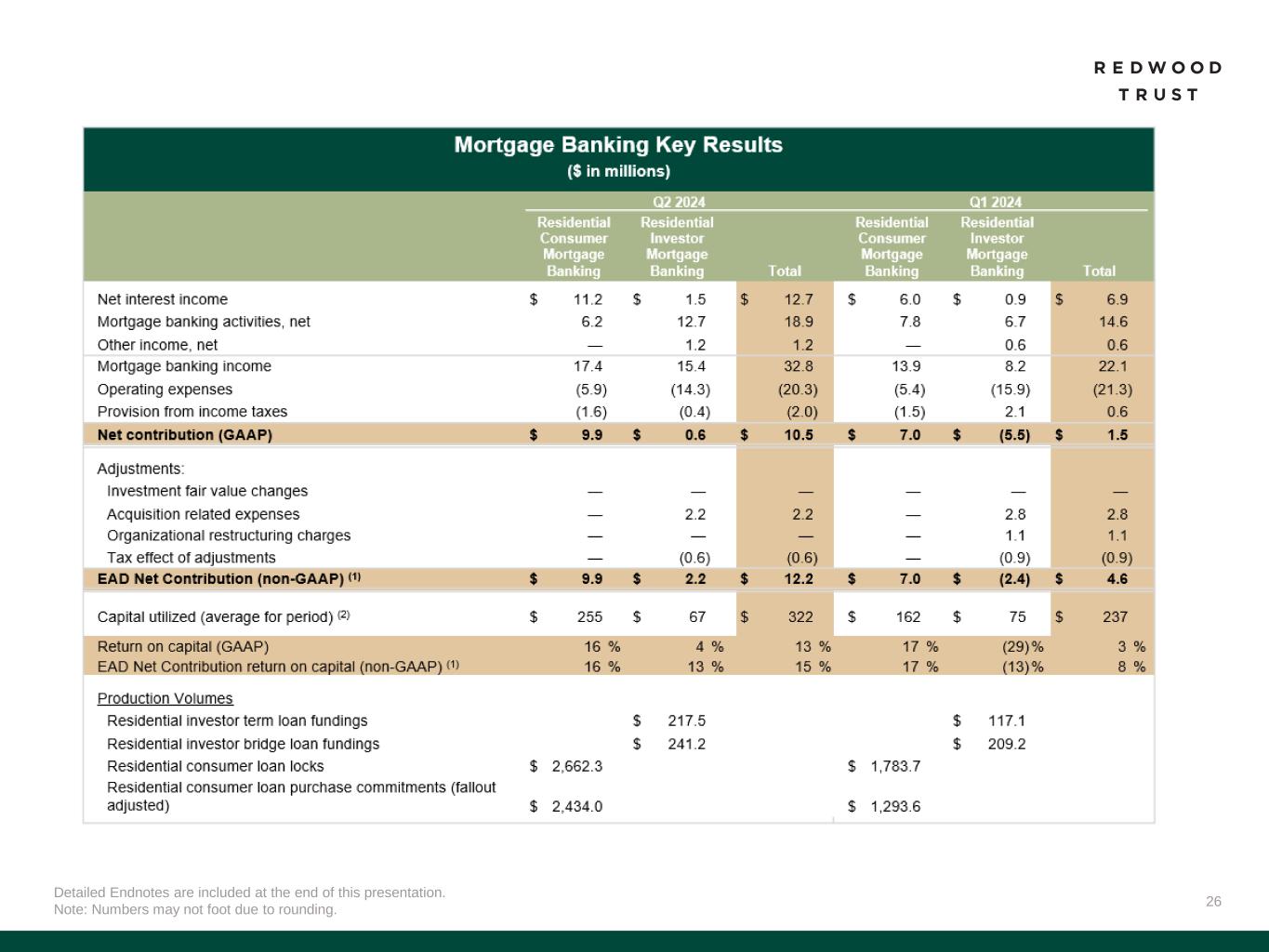 REDWOOD
TRUST

Mortgage Banking Key Results
($ in millions)

| | Q2 2024 Residential Consumer Mortgage Banking | Q2 2024 Residential Investor Mortgage Banking | Q2 2024 Total | Q1 2024 Residential Consumer Mortgage Banking | Q1 2024 Residential Investor Mortgage Banking | Q1 2024 Total |
|---|---|---|---|---|---|---|
| Net interest income | $ 11.2 | $ 1.5 | $ 12.7 | $ 6.0 | $ 0.9 | $ 6.9 |
| Mortgage banking activities, net | 6.2 | 12.7 | 18.9 | 7.8 | 6.7 | 14.6 |
| Other income, net | — | 1.2 | 1.2 | — | 0.6 | 0.6 |
| Mortgage banking income | 17.4 | 15.4 | 32.8 | 13.9 | 8.2 | 22.1 |
| Operating expenses | (5.9) | (14.3) | (20.3) | (5.4) | (15.9) | (21.3) |
| Provision from income taxes | (1.6) | (0.4) | (2.0) | (1.5) | 2.1 | 0.6 |
| Net contribution (GAAP) | $ 9.9 | $ 0.6 | $ 10.5 | $ 7.0 | $ (5.5) | $ 1.5 |
| Adjustments: | | | | | | |
| Investment fair value changes | — | — | — | — | — | — |
| Acquisition related expenses | — | 2.2 | 2.2 | — | 2.8 | 2.8 |
| Organizational restructuring charges | — | — | — | — | 1.1 | 1.1 |
| Tax effect of adjustments | — | (0.6) | (0.6) | — | (0.9) | (0.9) |
| EAD Net Contribution (non-GAAP) $^{(1)}$ | $ 9.9 | $ 2.2 | $ 12.2 | $ 7.0 | $ (2.4) | $ 4.6 |
| Capital utilized (average for period) $^{(2)}$ | $ 255 | $ 67 | $ 322 | $ 162 | $ 75 | $ 237 |
| Return on capital (GAAP) | 16 % | 4 % | 13 % | 17 % | (29)% | 3 % |
| EAD Net Contribution return on capital (non-GAAP) $^{(1)}$ | 16 % | 13 % | 15 % | 17 % | (13)% | 8 % |
| Production Volumes | | | | | | |
| Residential investor term loan fundings | | $ 217.5 | | | $ 117.1 | |
| Residential investor bridge loan fundings | | $ 241.2 | | | $ 209.2 | |
| Residential consumer loan locks | $ 2,662.3 | | | $ 1,783.7 | | |
| Residential consumer loan purchase commitments (fallout adjusted) | $ 2,434.0 | | | $ 1,293.6 | | |

Detailed Endnotes are included at the end of this presentation.
Note: Numbers may not foot due to rounding.

26